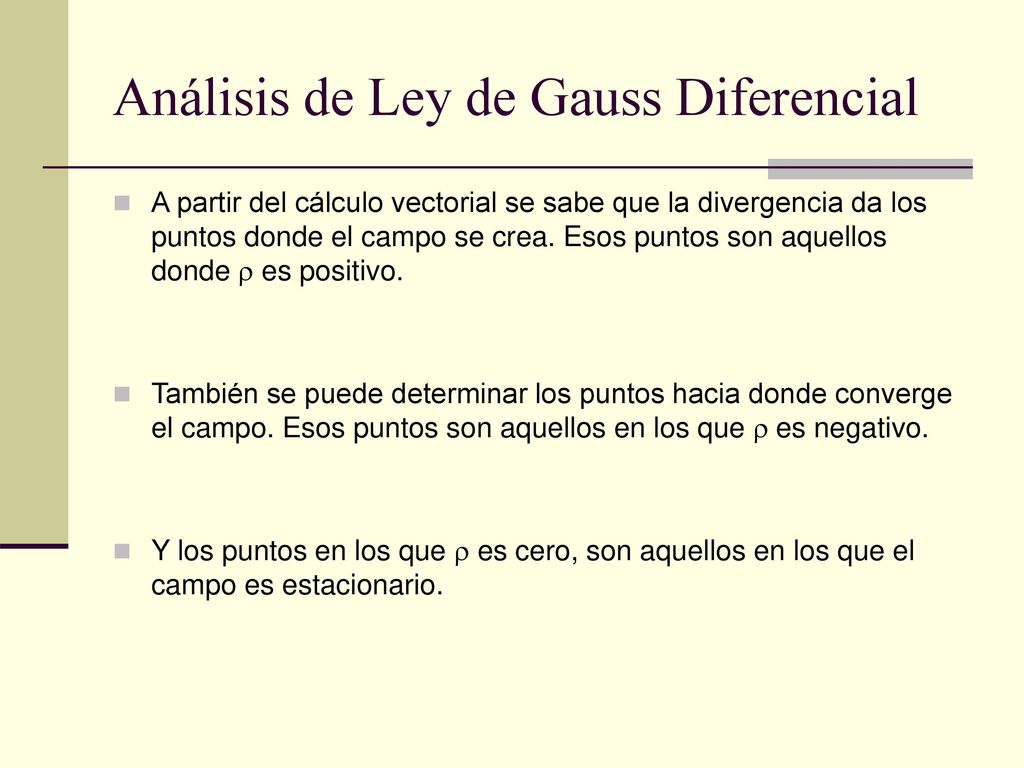 Análisis de Ley de Gauss Diferencial

A partir del cálculo vectorial se sabe que la divergencia da los puntos donde el campo se crea. Esos puntos son aquellos donde $\rho$ es positivo.

También se puede determinar los puntos hacia donde converge el campo. Esos puntos son aquellos en los que $\rho$ es negativo.

Y los puntos en los que $\rho$ es cero, son aquellos en los que el campo es estacionario.